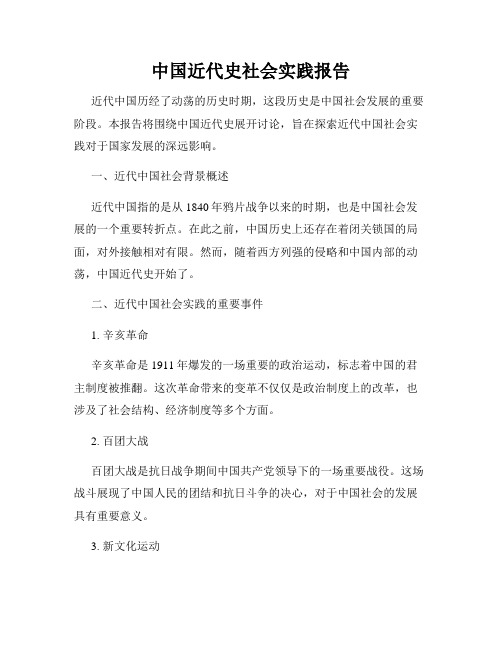 中国近代史社会实践报告

近代中国历经了动荡的历史时期，这段历史是中国社会发展的重要阶段。本报告将围绕中国近代史展开讨论，旨在探索近代中国社会实践对于国家发展的深远影响。

一、近代中国社会背景概述

近代中国指的是从1840年鸦片战争以来的时期，也是中国社会发展的一个重要转折点。在此之前，中国历史上还存在着闭关锁国的局面，对外接触相对有限。然而，随着西方列强的侵略和中国内部的动荡，中国近代史开始了。

二、近代中国社会实践的重要事件

1. 辛亥革命

辛亥革命是1911年爆发的一场重要的政治运动，标志着中国的君主制度被推翻。这次革命带来的变革不仅仅是政治制度上的改革，也涉及了社会结构、经济制度等多个方面。

2. 百团大战

百团大战是抗日战争期间中国共产党领导下的一场重要战役。这场战斗展现了中国人民的团结和抗日斗争的决心，对于中国社会的发展具有重要意义。

3. 新文化运动